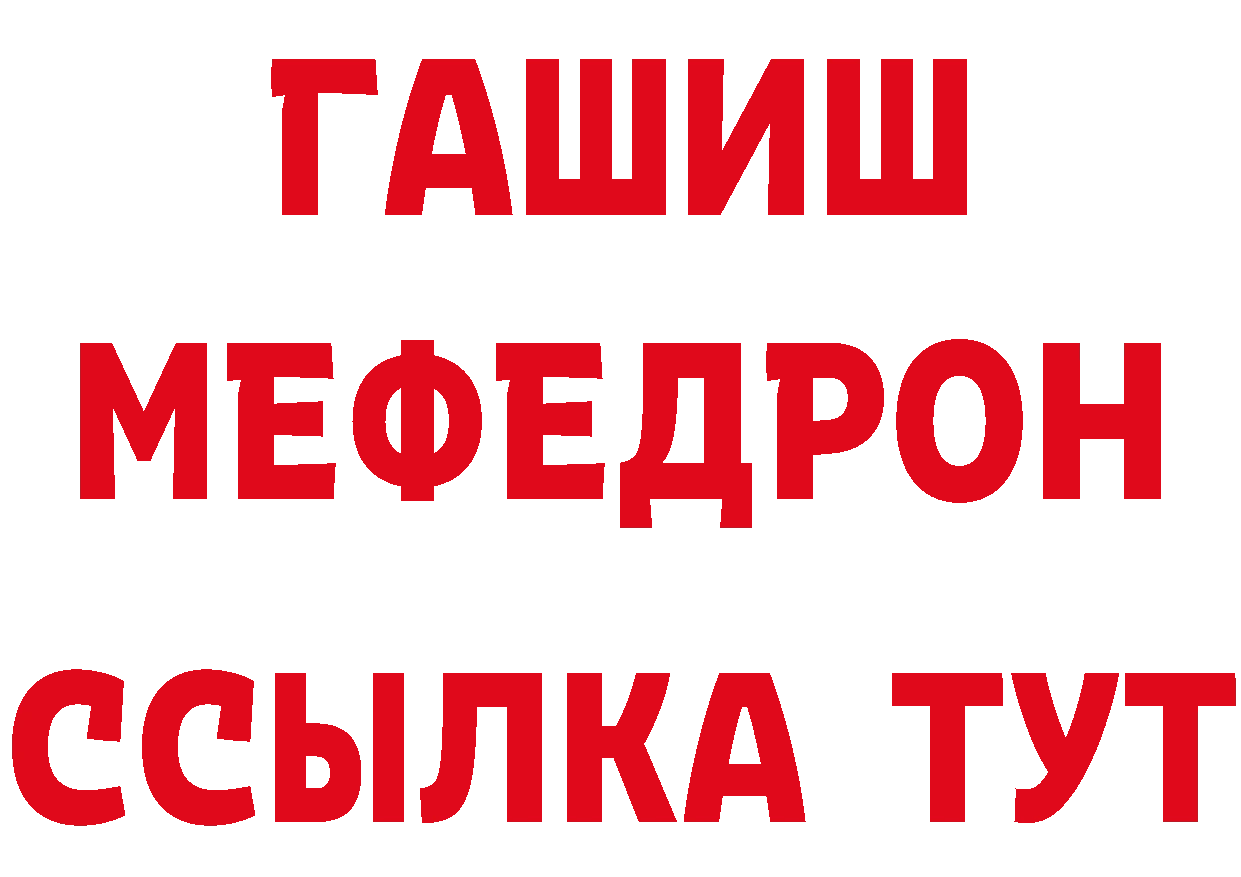 ГАШИШ
МЕФЕДРОН
ССЫЛКА ТУТ